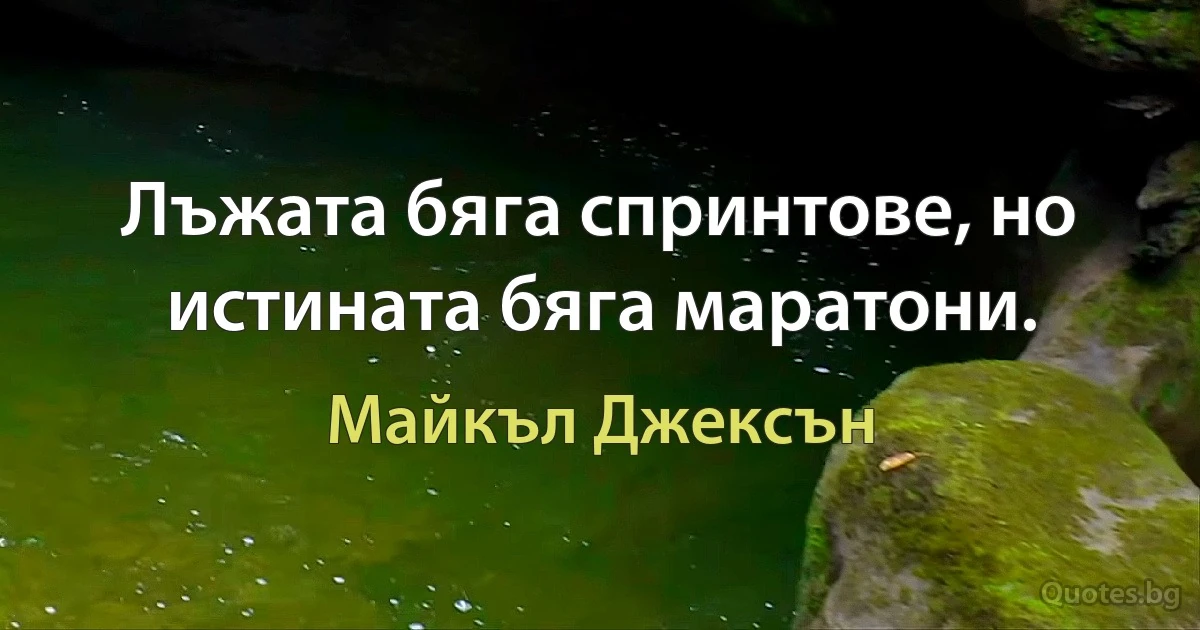 Лъжата бяга спринтове, но истината бяга маратони.

Майкъл Джексън

Quotes.bg